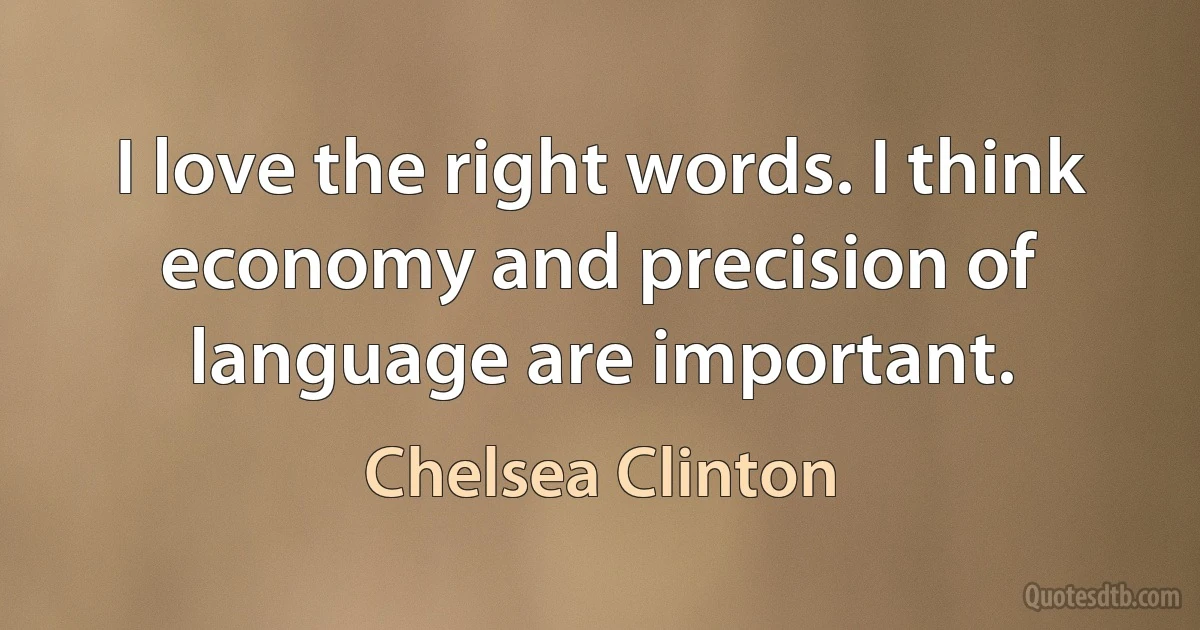 I love the right words. I think economy and precision of language are important.

Chelsea Clinton

Quotesdtb.com